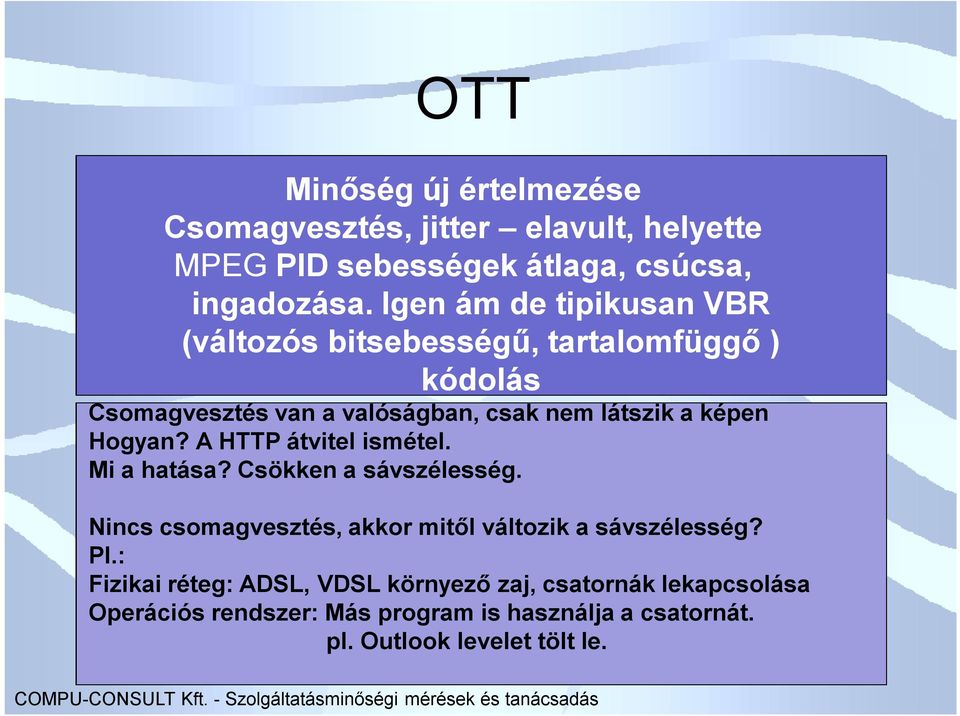 OTT

Minőség új értelmezése
Csomagvesztés, jitter – elavult, helyette MPEG PID sebességek átlaga, csúcsa, ingadozása. Igen ám de tipikusan VBR (változós bitsebességű, tartalomfüggő ) kódolás

Csomagvesztés van a valóságban, csak nem látszik a képen
Hogyan? A HTTP átvitel ismétel.
Mi a hatása? Csökken a sávszélesség.

Nincs csomagvesztés, akkor mitől változik a sávszélesség?
Pl.:
Fizikai réteg: ADSL, VDSL környező zaj, csatornák lekapcsolása
Operációs rendszer: Más program is használja a csatornát.
pl. Outlook levelet tölt le.

COMPU-CONSULT Kft. - Szolgáltatásminőségi mérések és tanácsadás